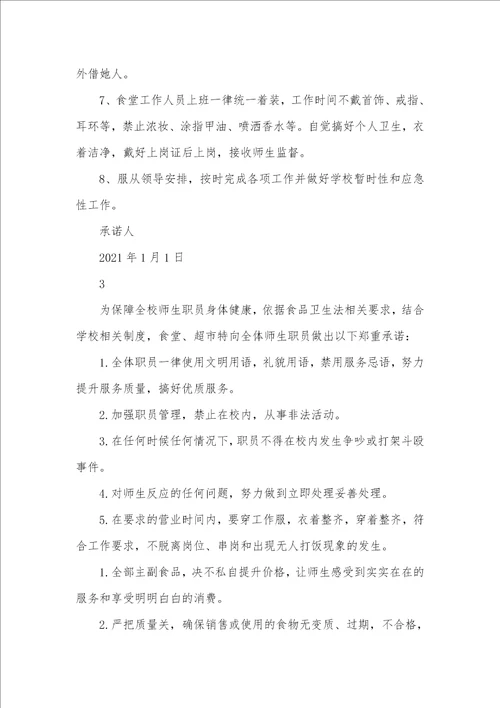 外借她人。

7、食堂工作人员上班一律统一着装，工作时间不戴首饰、戒指、耳环等，禁止浓妆、涂指甲油、喷洒香水等。自觉搞好个人卫生，衣着洁净，戴好上岗证后上岗，接收师生监督。

8、服从领导安排，按时完成各项工作并做好学校暂时性和应急性工作。

承诺人

2021 年 1 月 1 日

3

为保障全校师生职员身体健康，依据食品卫生法相关要求，结合学校相关制度，食堂、超市特向全体师生职员做出以下郑重承诺：

1. 全体职员一律使用文明用语，礼貌用语，禁用服务忌语，努力提升服务质量，搞好优质服务。

2. 加强职员管理，禁止在校内，从事非法活动。

3. 在任何时候任何情况下，职员不得在校内发生争吵或打架斗殴事件。

4. 对师生反应的任何问题，努力做到立即处理妥善处理。

5. 在要求的营业时间内，要穿工作服，衣着整齐，穿着整齐，符合工作要求，不脱离岗位、串岗和出现无人打饭现象的发生。

1. 全部主副食品，决不私自提升价格，让师生感受到实实在在的服务和享受明明白白的消费。

2. 严把质量关，确保销售或使用的食物无变质、过期，不合格，